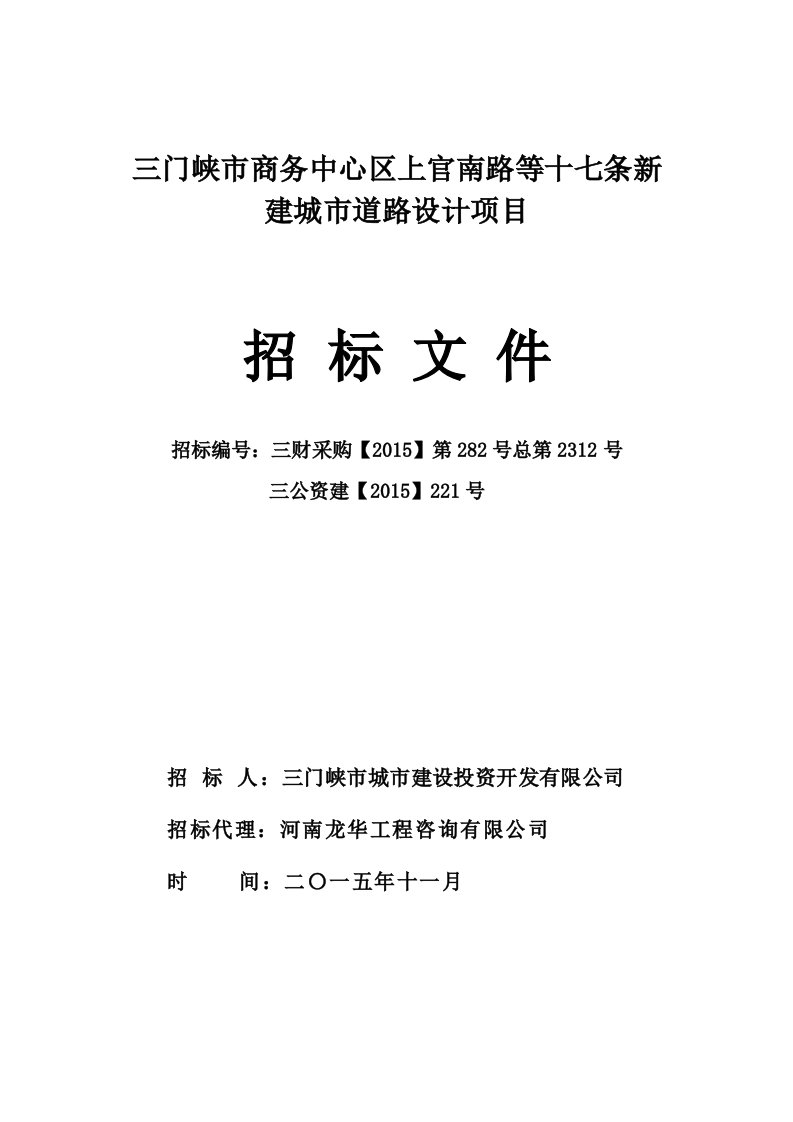 三门峡市商务中心区上官南路等十七条新建城市道路设计项目

招 标 文 件

招标编号：三财采购【2015】第 282 号总第 2312 号
三公资建【2015】221 号

招 标 人：三门峡市城市建设投资开发有限公司

招标代理：河南龙华工程咨询有限公司

时 间：二〇一五年十一月